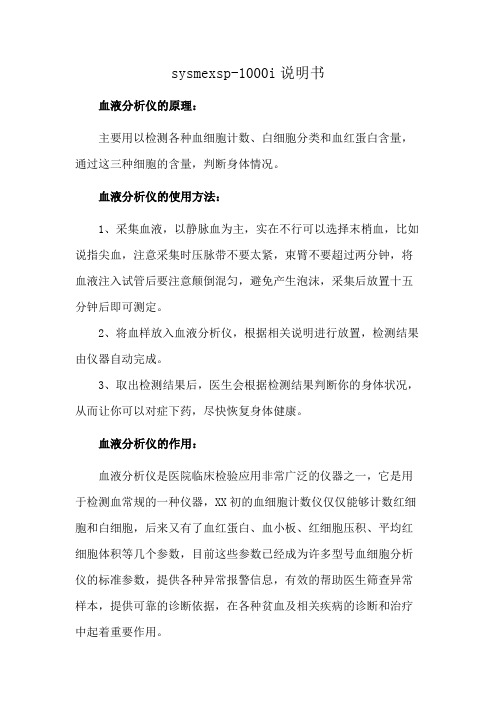 sysmexsp-1000i 说明书

血液分析仪的原理：

主要用以检测各种血细胞计数、白细胞分类和血红蛋白含量，通过这三种细胞的含量，判断身体情况。

血液分析仪的使用方法：

1、采集血液，以静脉血为主，实在不行可以选择末梢血，比如说指尖血，注意采集时压脉带不要太紧，束臂不要超过两分钟，将血液注入试管后要注意颠倒混匀，避免产生泡沫，采集后放置十五分钟后即可测定。

2、将血样放入血液分析仪，根据相关说明进行放置，检测结果由仪器自动完成。

3、取出检测结果后，医生会根据检测结果判断你的身体状况，从而让你可以对症下药，尽快恢复身体健康。

血液分析仪的作用：

血液分析仪是医院临床检验应用非常广泛的仪器之一，它是用于检测血常规的一种仪器，XX 初的血细胞计数仪仅仅能够计数红细胞和白细胞，后来又有了血红蛋白、血小板、红细胞压积、平均红细胞体积等几个参数，目前这些参数已经成为许多型号血细胞分析仪的标准参数，提供各种异常报警信息，有效的帮助医生筛查异常样本，提供可靠的诊断依据，在各种贫血及相关疾病的诊断和治疗中起着重要作用。